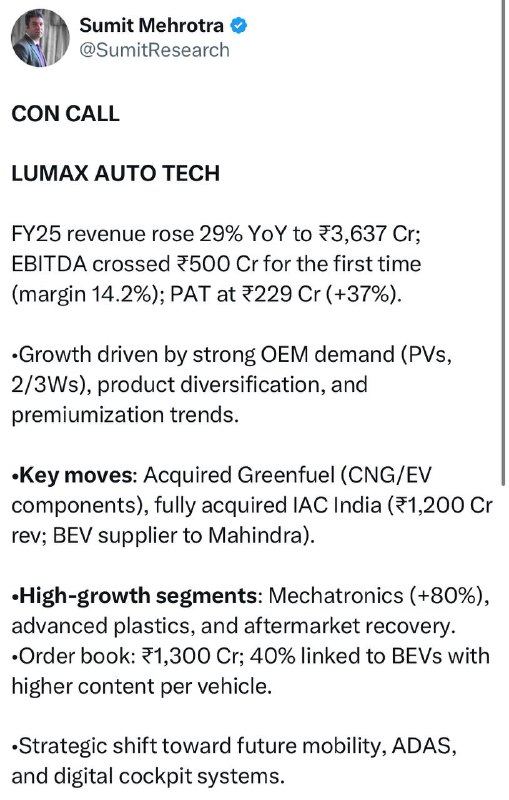 Sumit Mehrotra
@SumitResearch

CON CALL

LUMAX AUTO TECH

FY25 revenue rose 29% YoY to ₹3,637 Cr; EBITDA crossed ₹500 Cr for the first time (margin 14.2%); PAT at ₹229 Cr (+37%).

•Growth driven by strong OEM demand (PVs, 2/3Ws), product diversification, and premiumization trends.

•Key moves: Acquired Greenfuel (CNG/EV components), fully acquired IAC India (₹1,200 Cr rev; BEV supplier to Mahindra).

•High-growth segments: Mechatronics (+80%), advanced plastics, and aftermarket recovery.
•Order book: ₹1,300 Cr; 40% linked to BEVs with higher content per vehicle.

•Strategic shift toward future mobility, ADAS, and digital cockpit systems.